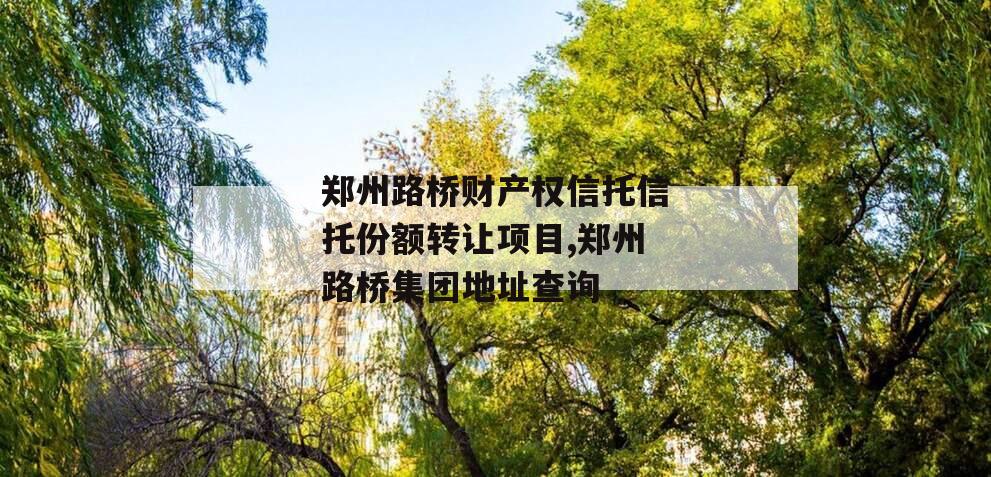 郑州路桥财产权信托信托份额转让项目,郑州路桥集团地址查询